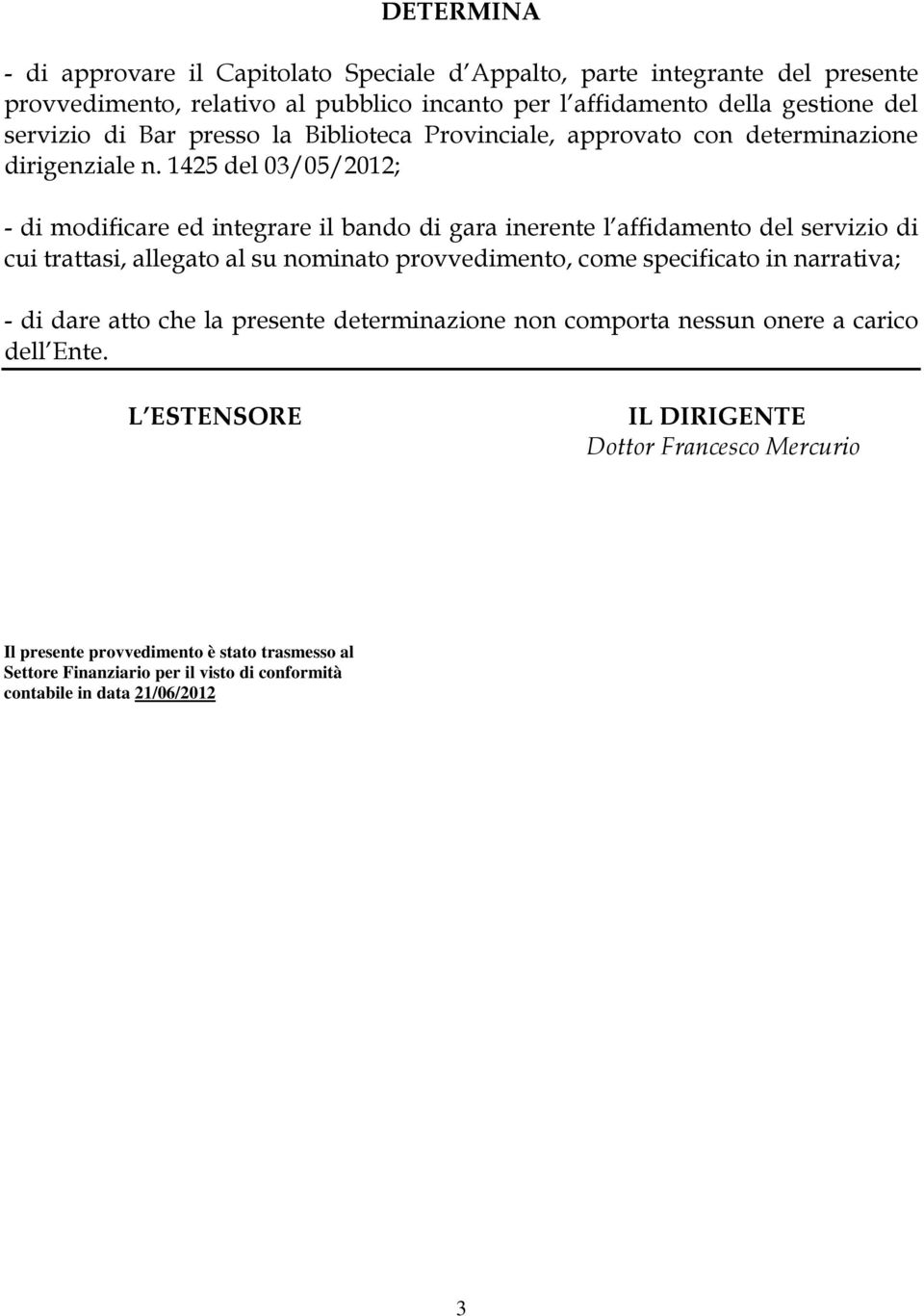 DETERMINA

- di approvare il Capitolato Speciale d Appalto, parte integrante del presente provvedimento, relativo al pubblico incanto per l affidamento della gestione del servizio di Bar presso la Biblioteca Provinciale, approvato con determinazione dirigenziale n. 1425 del 03/05/2012;

- di modificare ed integrare il bando di gara inerente l affidamento del servizio di cui trattasi, allegato al su nominato provvedimento, come specificato in narrativa;

- di dare atto che la presente determinazione non comporta nessun onere a carico dell Ente.

L ESTENSORE

IL DIRIGENTE
Dottor Francesco Mercurio

Il presente provvedimento è stato trasmesso al Settore Finanziario per il visto di conformità contabile in data 21/06/2012

3